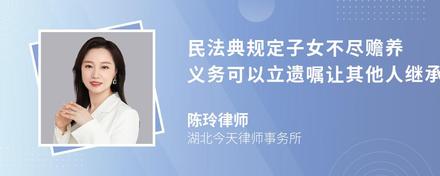 民法典规定子女不尽赡养义务可以立遗嘱让其他人继承

陈玲律师
湖北今天律师事务所